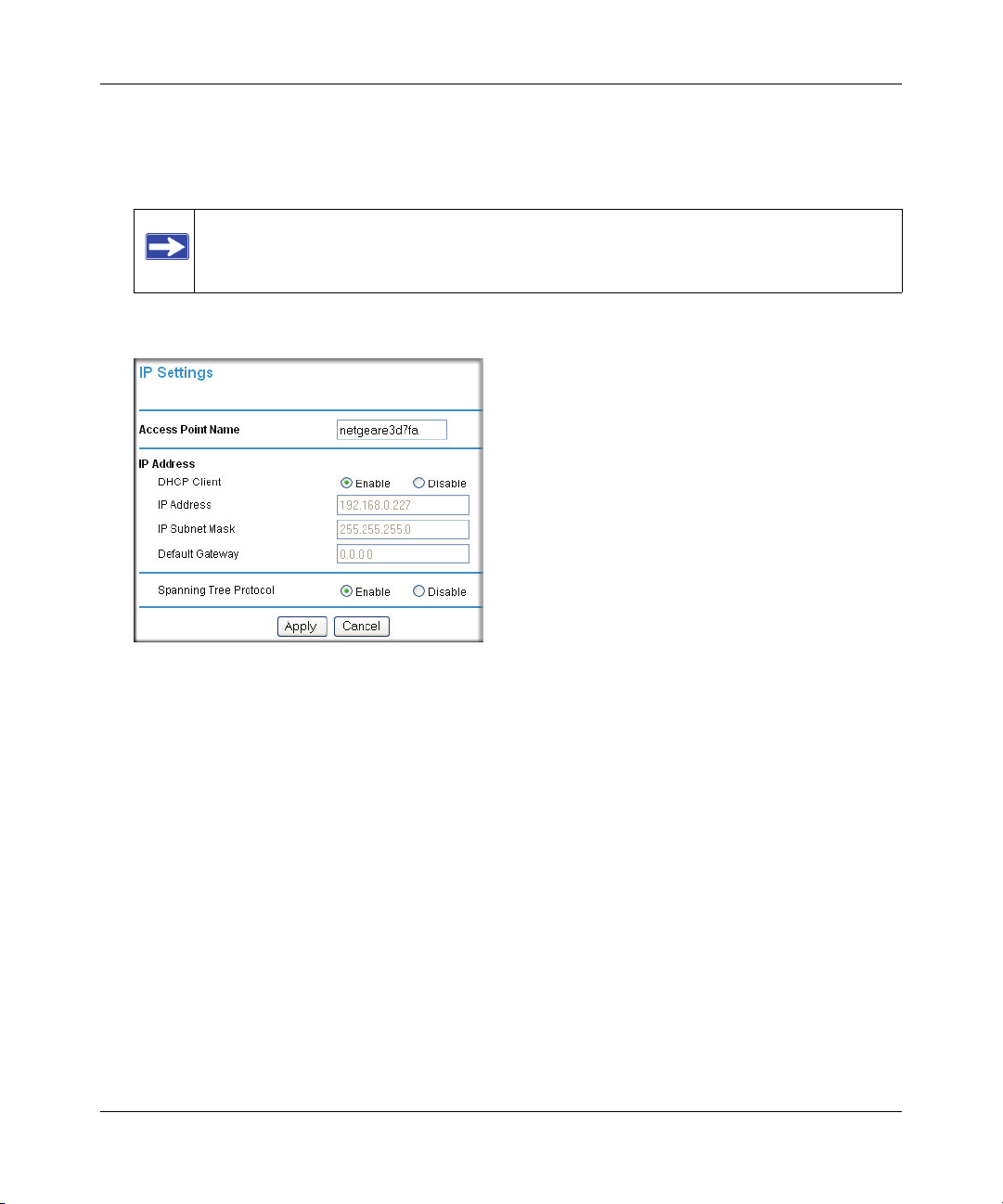 IP Settings

Access Point Name netgeare3d7fa

IP Address

DHCP Client Enable Disable

IP Address 192.168.0.227

IP Subnet Mask 255.255.255.0

Default Gateway 0.0.0.0

Spanning Tree Protocol Enable Disable

Apply Cancel